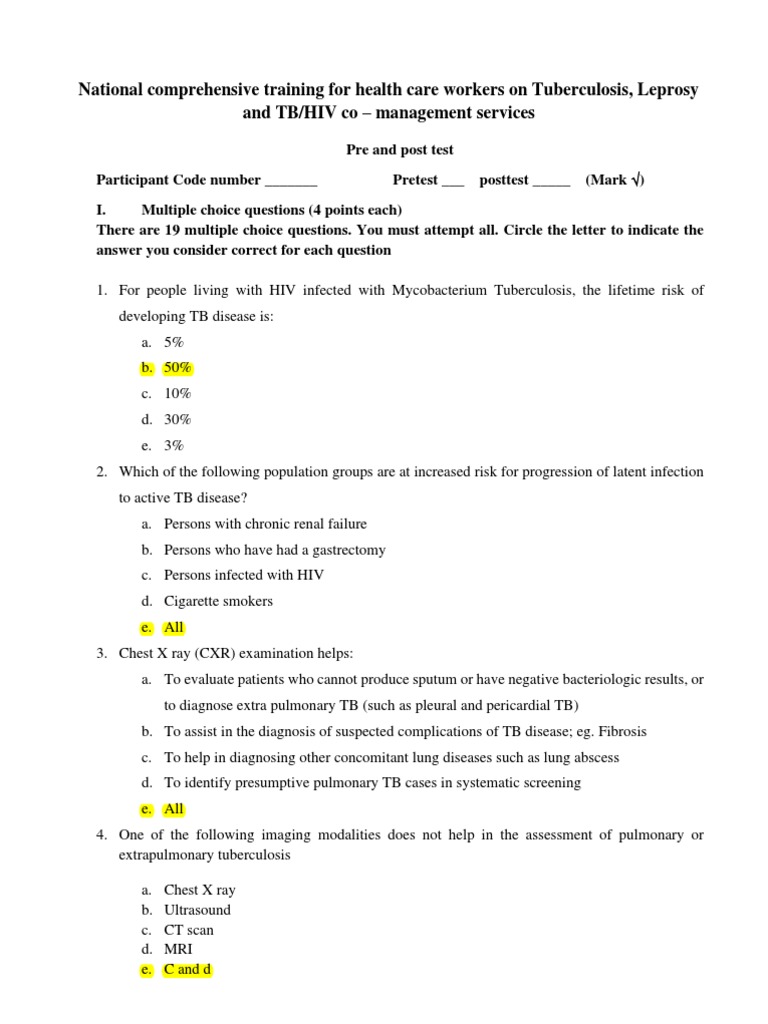 National comprehensive training for health care workers on Tuberculosis, Leprosy and TB/HIV co – management services

Pre and post test

Participant Code number _______ Pretest ___ posttest _____ (Mark √)

I. Multiple choice questions (4 points each)
There are 19 multiple choice questions. You must attempt all. Circle the letter to indicate the answer you consider correct for each question

1. For people living with HIV infected with Mycobacterium Tuberculosis, the lifetime risk of developing TB disease is:
a. 5%
b. 50%
c. 10%
d. 30%
e. 3%

2. Which of the following population groups are at increased risk for progression of latent infection to active TB disease?
a. Persons with chronic renal failure
b. Persons who have had a gastrectomy
c. Persons infected with HIV
d. Cigarette smokers
e. All

3. Chest X ray (CXR) examination helps:
a. To evaluate patients who cannot produce sputum or have negative bacteriologic results, or to diagnose extra pulmonary TB (such as pleural and pericardial TB)
b. To assist in the diagnosis of suspected complications of TB disease; eg. Fibrosis
c. To help in diagnosing other concomitant lung diseases such as lung abscess
d. To identify presumptive pulmonary TB cases in systematic screening
e. All

4. One of the following imaging modalities does not help in the assessment of pulmonary or extrapulmonary tuberculosis

a. Chest X ray
b. Ultrasound
c. CT scan
d. MRI
e. C and d